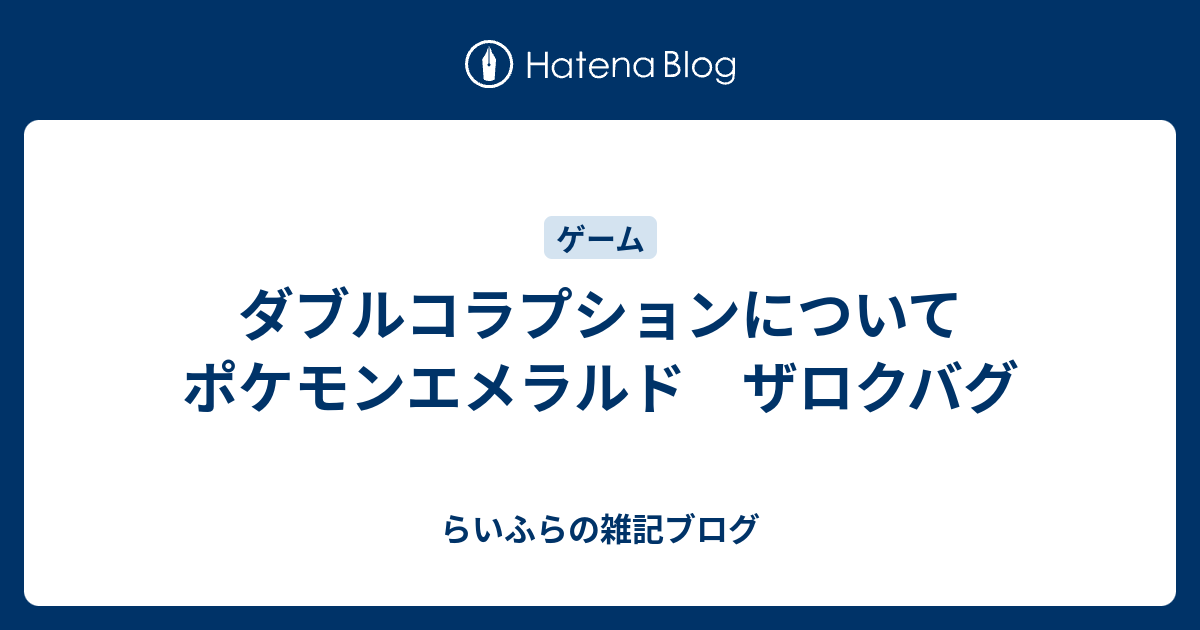 Hatena Blog

ゲーム

ダブルコラプションについて
ポケモンエメラルド　ザロクバグ

らいふらの雑記ブログ